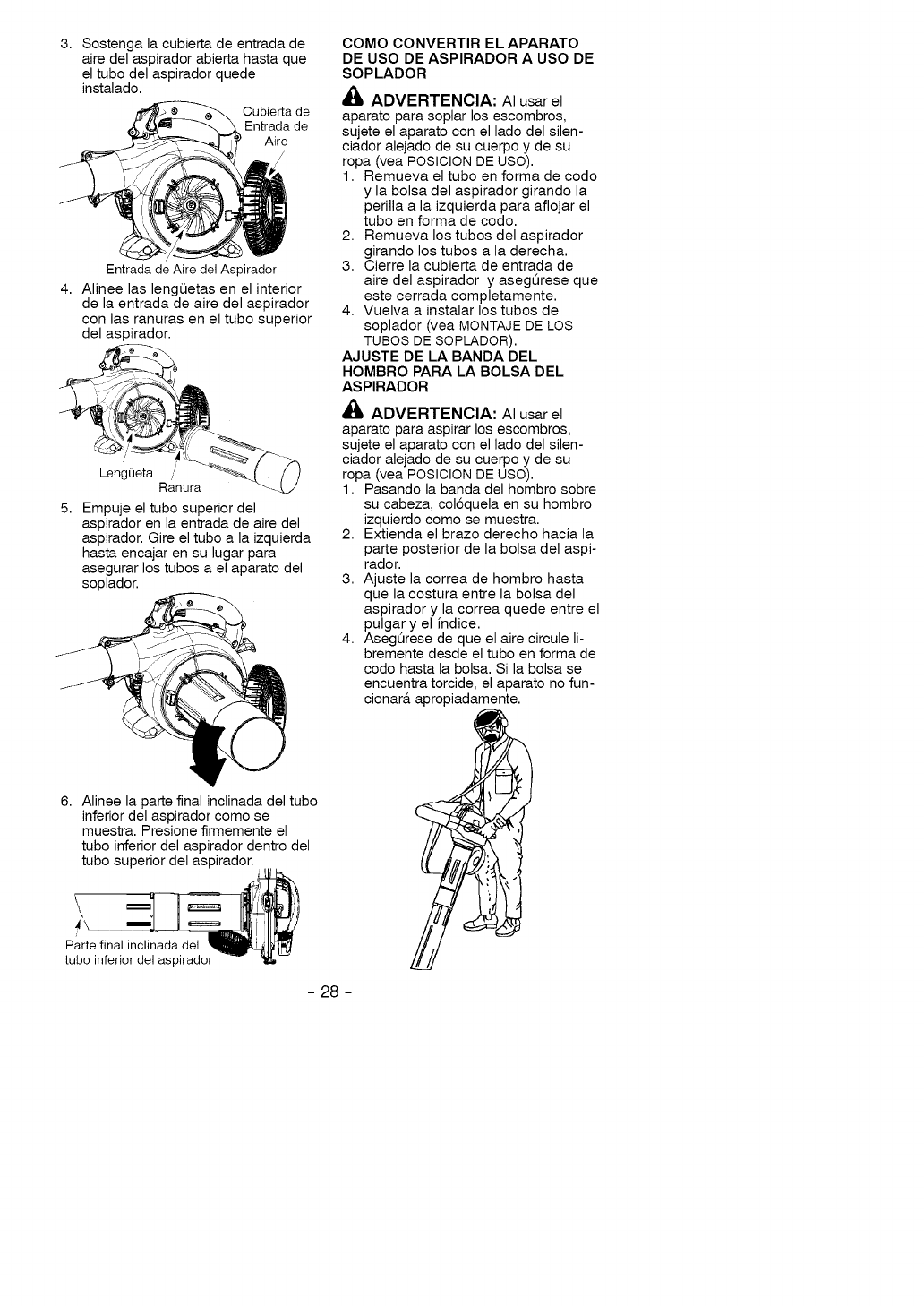 3. Sostenga la cubierta de entrada de aire del aspirador abierta hasta que el tubo del aspirador quede instalado.

Cubierta de Entrada de Aire

Entrada de Aire del Aspirador

4. Alinee las lengüetas en el interior de la entrada de aire del aspirador con las ranuras en el tubo superior del aspirador.

Lengüeta

Ranura

5. Empuje el tubo superior del aspirador en la entrada de aire del aspirador. Gire el tubo a la izquierda hasta encajar en su lugar para asegurar los tubos a el aparato del soplador.

6. Alinee la parte final inclinada del tubo inferior del aspirador como se muestra. Presione firmemente el tubo inferior del aspirador dentro del tubo superior del aspirador.

Parte final inclinada del tubo inferior del aspirador

COMO CONVERTIR EL APARATO DE USO DE ASPIRADOR A USO DE SOPLADOR

ADVERTENCIA: Al usar el aparato para soplar los escombros, sujete el aparato con el lado del silenciador alejado de su cuerpo y de su ropa (vea POSICION DE USO).
1. Remueva el tubo en forma de codo y la bolsa del aspirador girando la perilla a la izquierda para aflojar el tubo en forma de codo.
2. Remueva los tubos del aspirador girando los tubos a la derecha.
3. Cierre la cubierta de entrada de aire del aspirador y asegúrese que este cerrada completamente.
4. Vuelva a instalar los tubos de soplador (vea MONTAJE DE LOS TUBOS DE SOPLADOR).

AJUSTE DE LA BANDA DEL HOMBRO PARA LA BOLSA DEL ASPIRADOR

ADVERTENCIA: Al usar el aparato para aspirar los escombros, sujete el aparato con el lado del silenciador alejado de su cuerpo y de su ropa (vea POSICION DE USO).
1. Pasando la banda del hombro sobre su cabeza, colóquela en su hombro izquierdo como se muestra.
2. Extienda el brazo derecho hacia la parte posterior de la bolsa del aspirador.
3. Ajuste la correa de hombro hasta que la costura entre la bolsa del aspirador y la correa quede entre el pulgar y el índice.
4. Asegúrese de que el aire circule libremente desde el tubo en forma de codo hasta la bolsa. Si la bolsa se encuentra torcide, el aparato no funcionará apropiadamente.

- 28 -